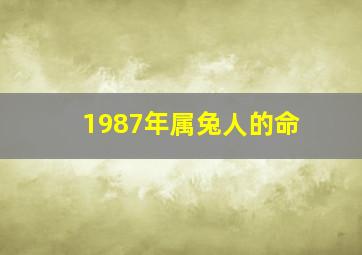 1987年属兔人的命